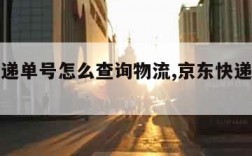 递单号怎么查询物流,京东快递